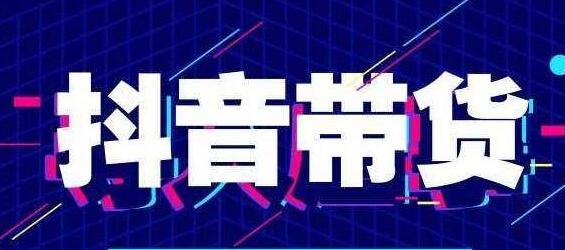 抖音带货